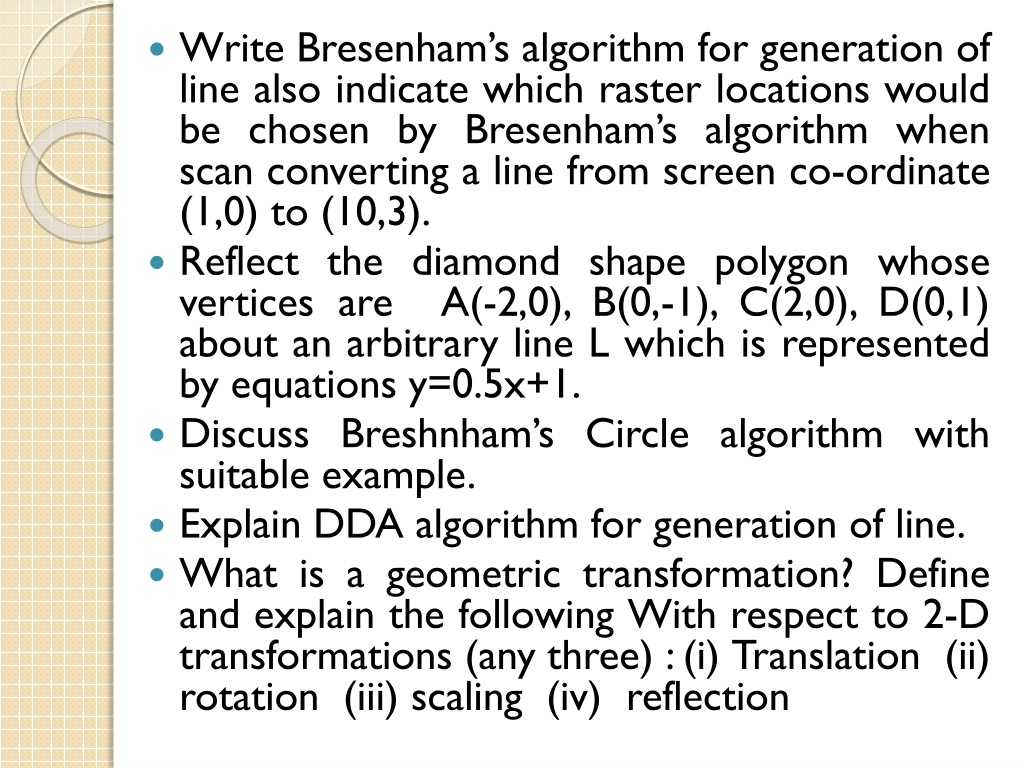 • Write Bresenham's algorithm for generation of line also indicate which raster locations would be chosen by Bresenham's algorithm when scan converting a line from screen co-ordinate (1,0) to (10,3).
• Reflect the diamond shape polygon whose vertices are A(-2,0), B(0,-1), C(2,0), D(0,1) about an arbitrary line L which is represented by equations y=0.5x+1.
• Discuss Breshnham's Circle algorithm with suitable example.
• Explain DDA algorithm for generation of line.
• What is a geometric transformation? Define and explain the following With respect to 2-D transformations (any three) : (i) Translation (ii) rotation (iii) scaling (iv) reflection